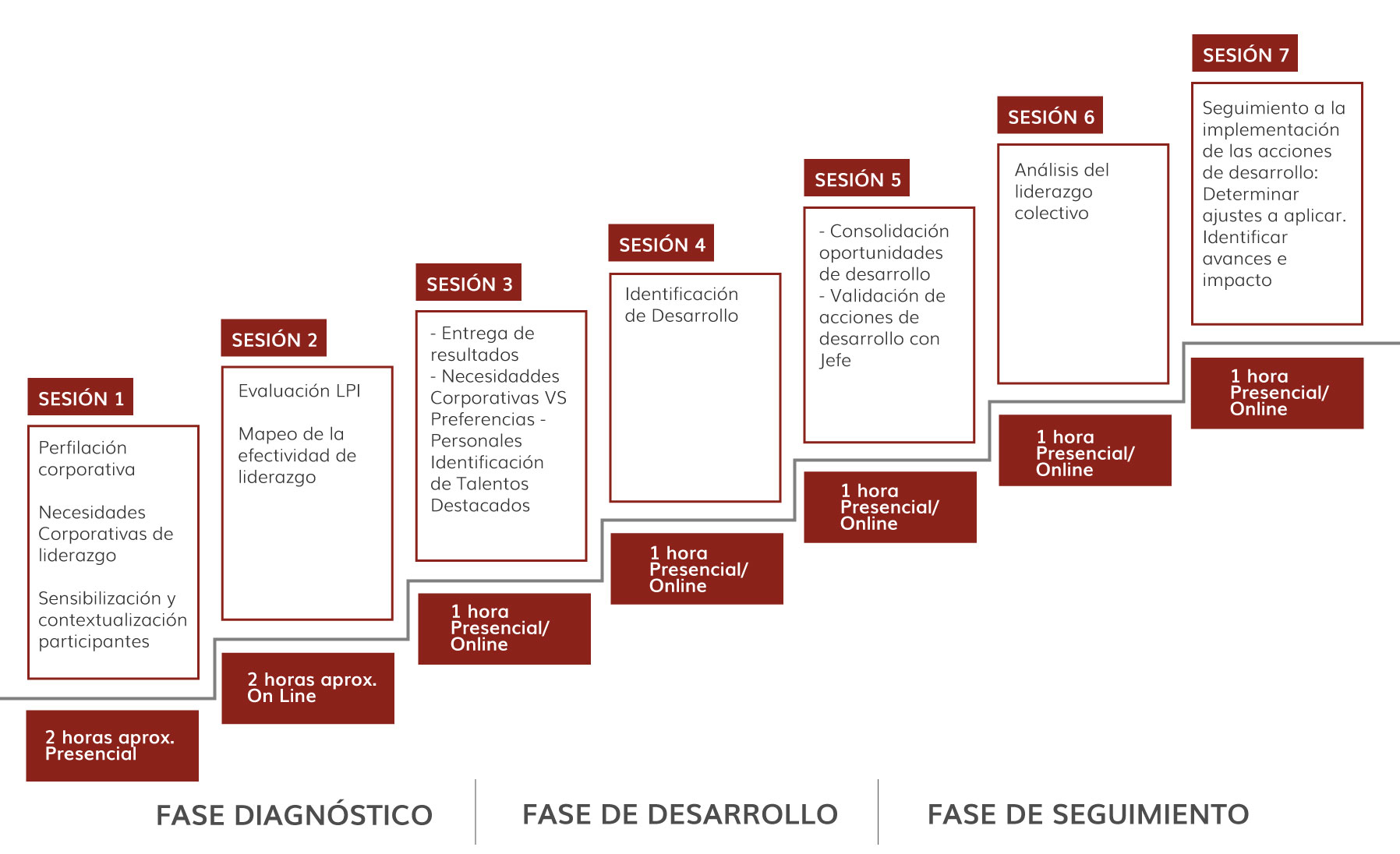 SESIÓN 1

Perfilación corporativa

Necesidades Corporativas de liderazgo

Sensibilización y contextualización participantes

2 horas aprox. Presencial

SESIÓN 2

Evaluación LPI

Mapeo de la efectividad de liderazgo

2 horas aprox. On Line

SESIÓN 3

- Entrega de resultados
- Necesidaddes Corporativas VS Preferencias - Personales Identificación de Talentos Destacados

1 hora Presencial/ Online

SESIÓN 4

Identificación de Desarrollo

1 hora Presencial/ Online

SESIÓN 5

- Consolidación oportunidades de desarrollo
- Validación de acciones de desarrollo con Jefe

1 hora Presencial/ Online

SESIÓN 6

Análisis del liderazgo colectivo

1 hora Presencial/ Online

SESIÓN 7

Seguimiento a la implementación de las acciones de desarrollo: Determinar ajustes a aplicar. Identificar avances e impacto

1 hora Presencial/ Online

FASE DIAGNÓSTICO

FASE DE DESARROLLO

FASE DE SEGUIMIENTO